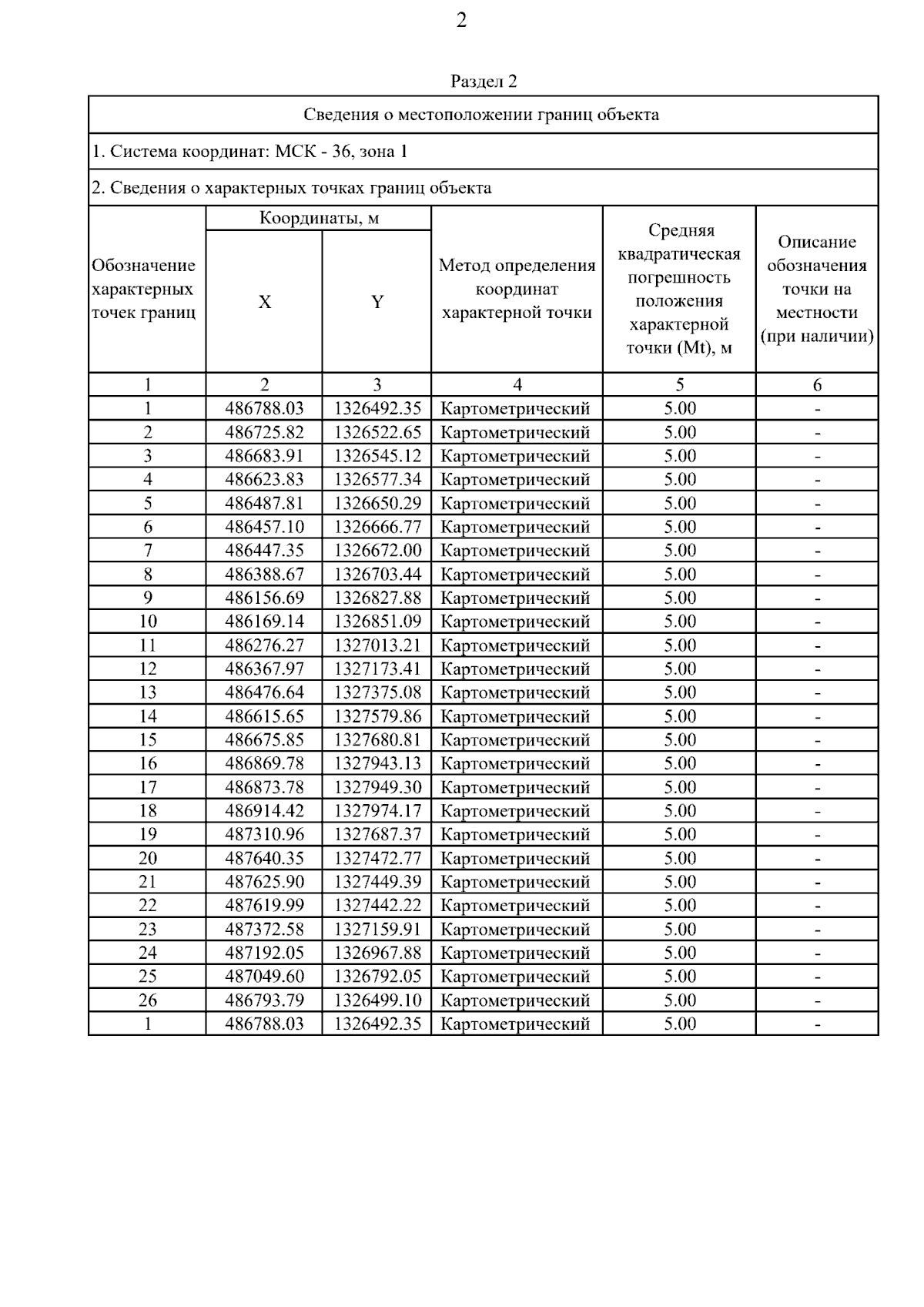 2

Раздел 2

Сведения о местоположении границ объекта

1. Система координат: МСК - 36, зона 1

2. Сведения о характерных точках границ объекта

| Обозначение характерных точек границ | Координаты, м X | Координаты, м Y | Метод определения координат характерной точки | Средняя квадратическая погрешность положения характерной точки (Mt), м | Описание обозначения точки на местности (при наличии) |
|---|---|---|---|---|---|
| 1 | 2 | 3 | 4 | 5 | 6 |
| 1 | 486788.03 | 1326492.35 | Картометрический | 5.00 | - |
| 2 | 486725.82 | 1326522.65 | Картометрический | 5.00 | - |
| 3 | 486683.91 | 1326545.12 | Картометрический | 5.00 | - |
| 4 | 486623.83 | 1326577.34 | Картометрический | 5.00 | - |
| 5 | 486487.81 | 1326650.29 | Картометрический | 5.00 | - |
| 6 | 486457.10 | 1326666.77 | Картометрический | 5.00 | - |
| 7 | 486447.35 | 1326672.00 | Картометрический | 5.00 | - |
| 8 | 486388.67 | 1326703.44 | Картометрический | 5.00 | - |
| 9 | 486156.69 | 1326827.88 | Картометрический | 5.00 | - |
| 10 | 486169.14 | 1326851.09 | Картометрический | 5.00 | - |
| 11 | 486276.27 | 1327013.21 | Картометрический | 5.00 | - |
| 12 | 486367.97 | 1327173.41 | Картометрический | 5.00 | - |
| 13 | 486476.64 | 1327375.08 | Картометрический | 5.00 | - |
| 14 | 486615.65 | 1327579.86 | Картометрический | 5.00 | - |
| 15 | 486675.85 | 1327680.81 | Картометрический | 5.00 | - |
| 16 | 486869.78 | 1327943.13 | Картометрический | 5.00 | - |
| 17 | 486873.78 | 1327949.30 | Картометрический | 5.00 | - |
| 18 | 486914.42 | 1327974.17 | Картометрический | 5.00 | - |
| 19 | 487310.96 | 1327687.37 | Картометрический | 5.00 | - |
| 20 | 487640.35 | 1327472.77 | Картометрический | 5.00 | - |
| 21 | 487625.90 | 1327449.39 | Картометрический | 5.00 | - |
| 22 | 487619.99 | 1327442.22 | Картометрический | 5.00 | - |
| 23 | 487372.58 | 1327159.91 | Картометрический | 5.00 | - |
| 24 | 487192.05 | 1326967.88 | Картометрический | 5.00 | - |
| 25 | 487049.60 | 1326792.05 | Картометрический | 5.00 | - |
| 26 | 486793.79 | 1326499.10 | Картометрический | 5.00 | - |
| 1 | 486788.03 | 1326492.35 | Картометрический | 5.00 | - |